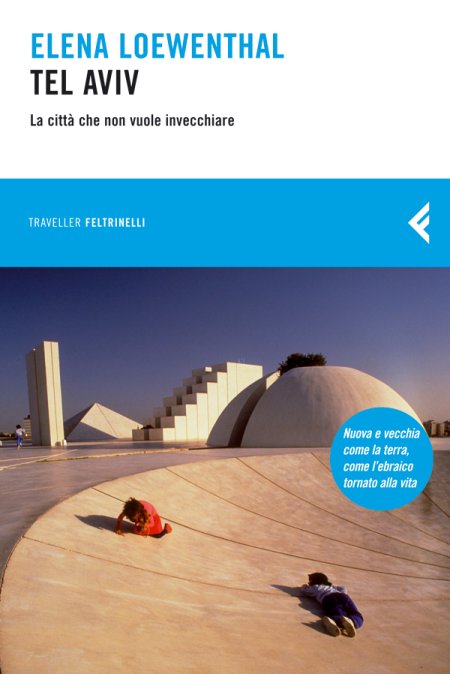 ELENA LOEWENTHAL
TEL AVIV
La città che non vuole invecchiare

TRAVELLER FELTRINELLI

Nuova e vecchia come la terra, come l'ebraico tornato alla vita